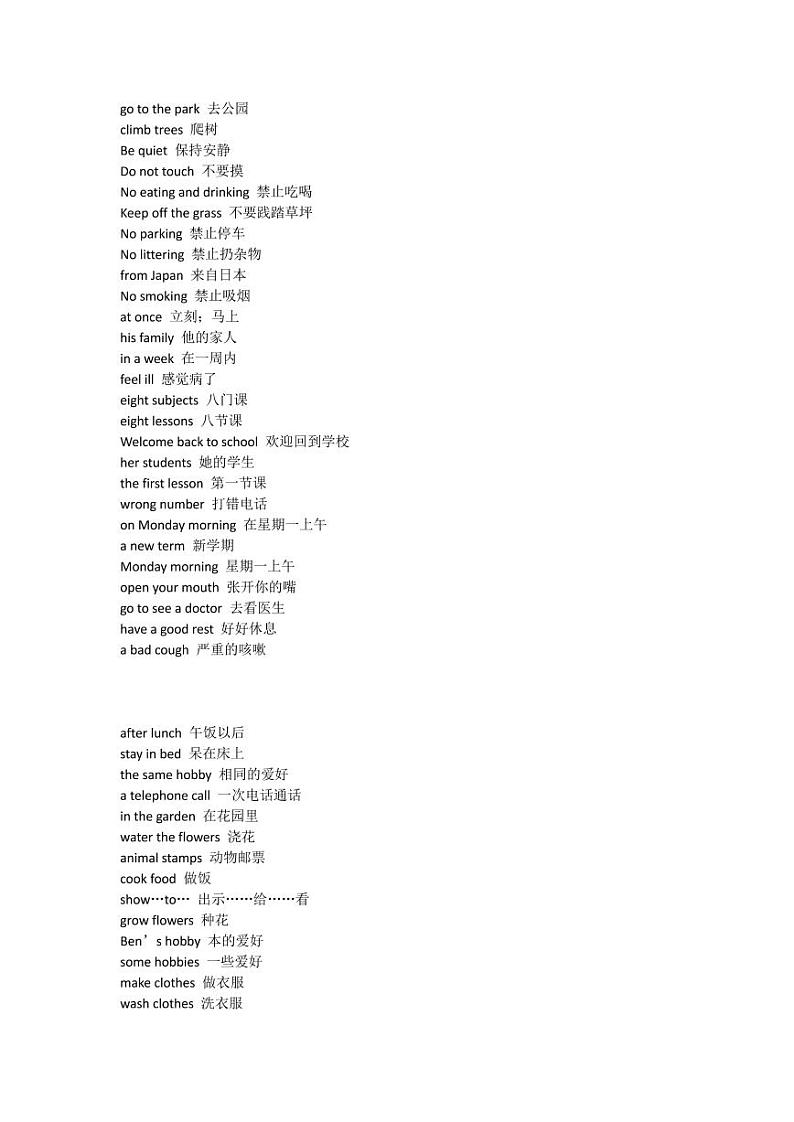 go to the park 去公园
climb trees 爬树
Be quiet 保持安静
Do not touch 不要摸
No eating and drinking 禁止吃喝
Keep off the grass 不要践踏草坪
No parking 禁止停车
No littering 禁止扔杂物
from Japan 来自日本
No smoking 禁止吸烟
at once 立刻；马上
his family 他的家人
in a week 在一周内
feel ill 感觉病了
eight subjects 八门课
eight lessons 八节课
Welcome back to school 欢迎回到学校
her students 她的学生
the first lesson 第一节课
wrong number 打错电话
on Monday morning 在星期一上午
a new term 新学期
Monday morning 星期一上午
open your mouth 张开你的嘴
go to see a doctor 去看医生
have a good rest 好好休息
a bad cough 严重的咳嗽

after lunch 午饭以后
stay in bed 呆在床上
the same hobby 相同的爱好
a telephone call 一次电话通话
in the garden 在花园里
water the flowers 浇花
animal stamps 动物邮票
cook food 做饭
show…to… 出示……给……看
grow flowers 种花
Ben’s hobby 本的爱好
some hobbies 一些爱好
make clothes 做衣服
wash clothes 洗衣服